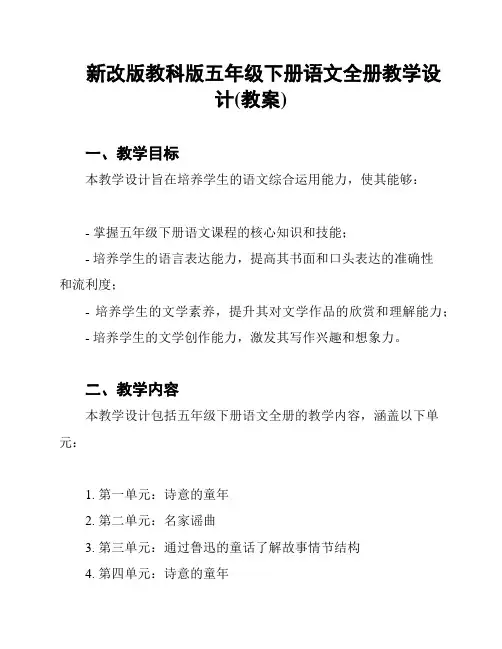 新改版教科版五年级下册语文全册教学设计(教案)

一、教学目标

本教学设计旨在培养学生的语文综合运用能力，使其能够：

- 掌握五年级下册语文课程的核心知识和技能；
- 培养学生的语言表达能力，提高其书面和口头表达的准确性和流利度；
- 培养学生的文学素养，提升其对文学作品的欣赏和理解能力；
- 培养学生的文学创作能力，激发其写作兴趣和想象力。

二、教学内容

本教学设计包括五年级下册语文全册的教学内容，涵盖以下单元：

1. 第一单元：诗意的童年
2. 第二单元：名家谣曲
3. 第三单元：通过鲁迅的童话了解故事情节结构
4. 第四单元：诗意的童年